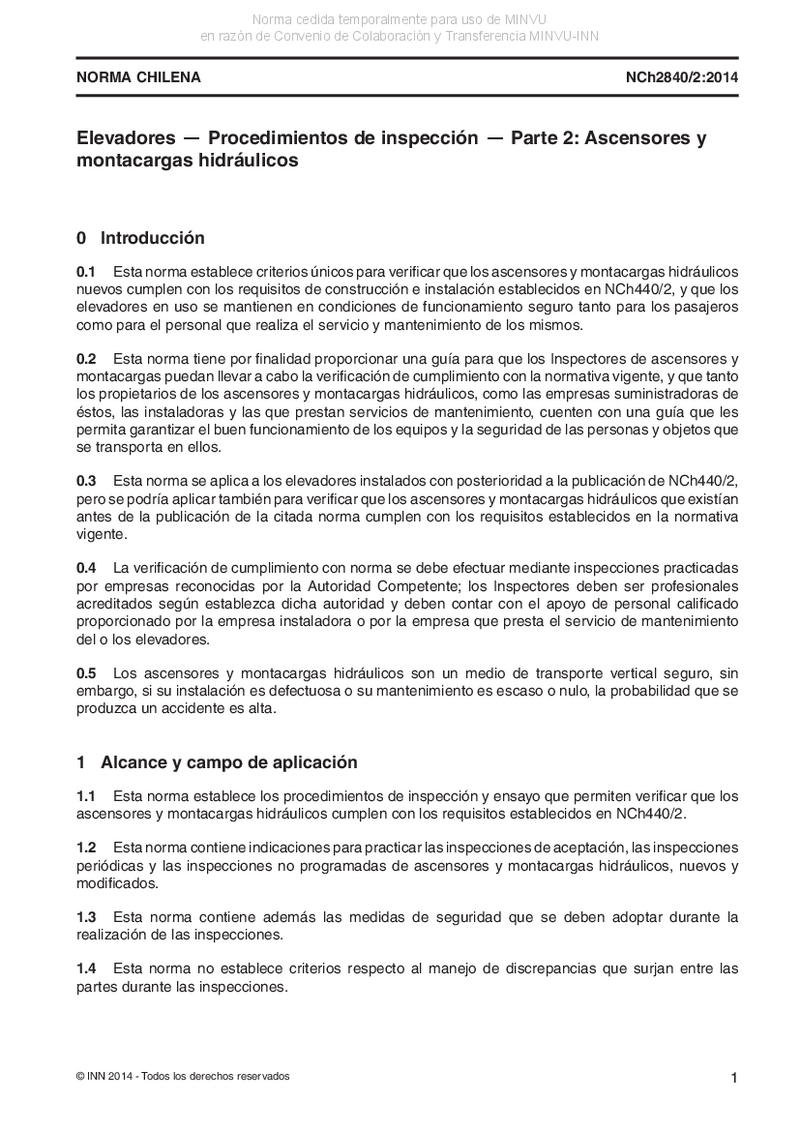 Norma cedida temporalmente para uso de MINVU
en razón de Convenio de Colaboración y Transferencia MINVU-INN

NORMA CHILENA NCh2840/2:2014

Elevadores — Procedimientos de inspección — Parte 2: Ascensores y montacargas hidráulicos

0 Introducción

0.1 Esta norma establece criterios únicos para verificar que los ascensores y montacargas hidráulicos nuevos cumplen con los requisitos de construcción e instalación establecidos en NCh440/2, y que los elevadores en uso se mantienen en condiciones de funcionamiento seguro tanto para los pasajeros como para el personal que realiza el servicio y mantenimiento de los mismos.

0.2 Esta norma tiene por finalidad proporcionar una guía para que los Inspectores de ascensores y montacargas puedan llevar a cabo la verificación de cumplimiento con la normativa vigente, y que tanto los propietarios de los ascensores y montacargas hidráulicos, como las empresas suministradoras de éstos, las instaladoras y las que prestan servicios de mantenimiento, cuenten con una guía que les permita garantizar el buen funcionamiento de los equipos y la seguridad de las personas y objetos que se transporta en ellos.

0.3 Esta norma se aplica a los elevadores instalados con posterioridad a la publicación de NCh440/2, pero se podría aplicar también para verificar que los ascensores y montacargas hidráulicos que existían antes de la publicación de la citada norma cumplen con los requisitos establecidos en la normativa vigente.

0.4 La verificación de cumplimiento con norma se debe efectuar mediante inspecciones practicadas por empresas reconocidas por la Autoridad Competente; los Inspectores deben ser profesionales acreditados según establezca dicha autoridad y deben contar con el apoyo de personal calificado proporcionado por la empresa instaladora o por la empresa que presta el servicio de mantenimiento del o los elevadores.

0.5 Los ascensores y montacargas hidráulicos son un medio de transporte vertical seguro, sin embargo, si su instalación es defectuosa o su mantenimiento es escaso o nulo, la probabilidad que se produzca un accidente es alta.

1 Alcance y campo de aplicación

1.1 Esta norma establece los procedimientos de inspección y ensayo que permiten verificar que los ascensores y montacargas hidráulicos cumplen con los requisitos establecidos en NCh440/2.

1.2 Esta norma contiene indicaciones para practicar las inspecciones de aceptación, las inspecciones periódicas y las inspecciones no programadas de ascensores y montacargas hidráulicos, nuevos y modificados.

1.3 Esta norma contiene además las medidas de seguridad que se deben adoptar durante la realización de las inspecciones.

1.4 Esta norma no establece criterios respecto al manejo de discrepancias que surjan entre las partes durante las inspecciones.

© INN 2014 - Todos los derechos reservados 1